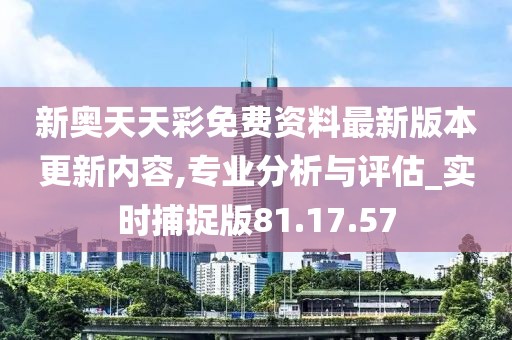 新奥天天彩免费资料最新版本更新内容,专业分析与评估_实时捕捉版81.17.57